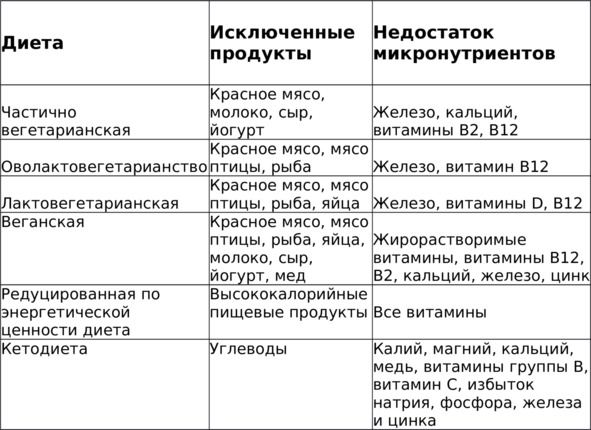 | Диета | Исключенные продукты | Недостаток микронутриентов |
|---|---|---|
| Частично вегетарианская | Красное мясо, молоко, сыр, йогурт | Железо, кальций, витамины B2, B12 |
| Оволактовегетарианство | Красное мясо, мясо птицы, рыба | Железо, витамин B12 |
| Лактовегетарианская | Красное мясо, мясо птицы, рыба, яйца | Железо, витамины D, B12 |
| Веганская | Красное мясо, мясо птицы, рыба, яйца, молоко, сыр, йогурт, мед | Жирорастворимые витамины, витамины B12, B2, кальций, железо, цинк |
| Редуцированная по энергетической ценности диета | Высококалорийные пищевые продукты | Все витамины |
| Кетодиета | Углеводы | Калий, магний, кальций, медь, витамины группы B, витамин C, избыток натрия, фосфора, железа и цинка |